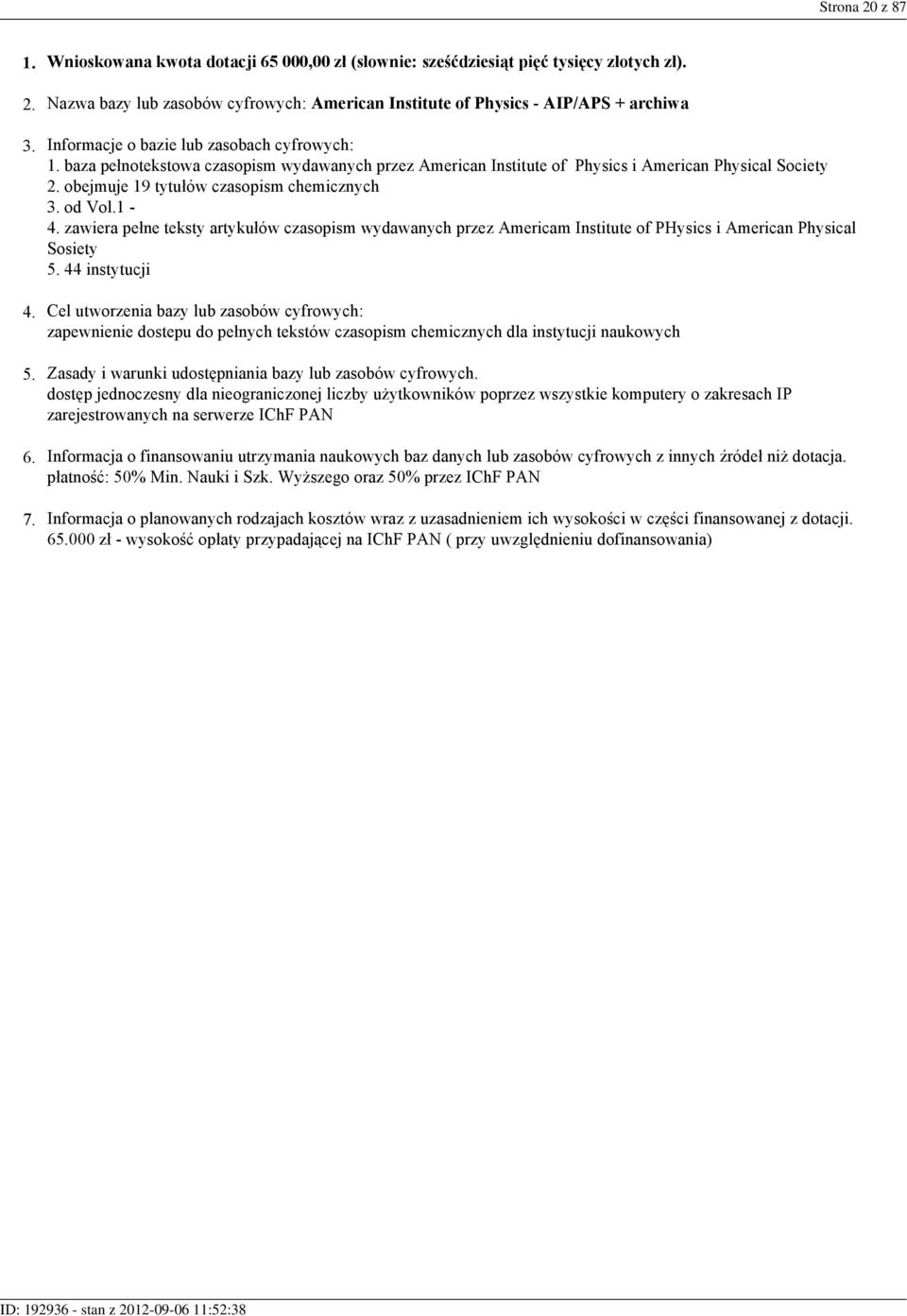 Strona 20 z 87

1. Wnioskowana kwota dotacji 65 000,00 zł (słownie: sześćdziesiąt pięć tysięcy złotych zł).

2. Nazwa bazy lub zasobów cyfrowych: American Institute of Physics - AIP/APS + archiwa

3. Informacje o bazie lub zasobach cyfrowych:
1. baza pełnotekstowa czasopism wydawanych przez American Institute of Physics i American Physical Society
2. obejmuje 19 tytułów czasopism chemicznych
3. od Vol.1 -
4. zawiera pełne teksty artykułów czasopism wydawanych przez Americam Institute of PHysics i American Physical Sosiety
5. 44 instytucji

4. Cel utworzenia bazy lub zasobów cyfrowych:
zapewnienie dostepu do pełnych tekstów czasopism chemicznych dla instytucji naukowych

5. Zasady i warunki udostępniania bazy lub zasobów cyfrowych.
dostęp jednoczesny dla nieograniczonej liczby użytkowników poprzez wszystkie komputery o zakresach IP zarejestrowanych na serwerze IChF PAN

6. Informacja o finansowaniu utrzymania naukowych baz danych lub zasobów cyfrowych z innych źródeł niż dotacja.
płatność: 50% Min. Nauki i Szk. Wyższego oraz 50% przez IChF PAN

7. Informacja o planowanych rodzajach kosztów wraz z uzasadnieniem ich wysokości w części finansowanej z dotacji.
65.000 zł - wysokość opłaty przypadającej na IChF PAN ( przy uwzględnieniu dofinansowania)

ID: 192936 - stan z 2012-09-06 11:52:38